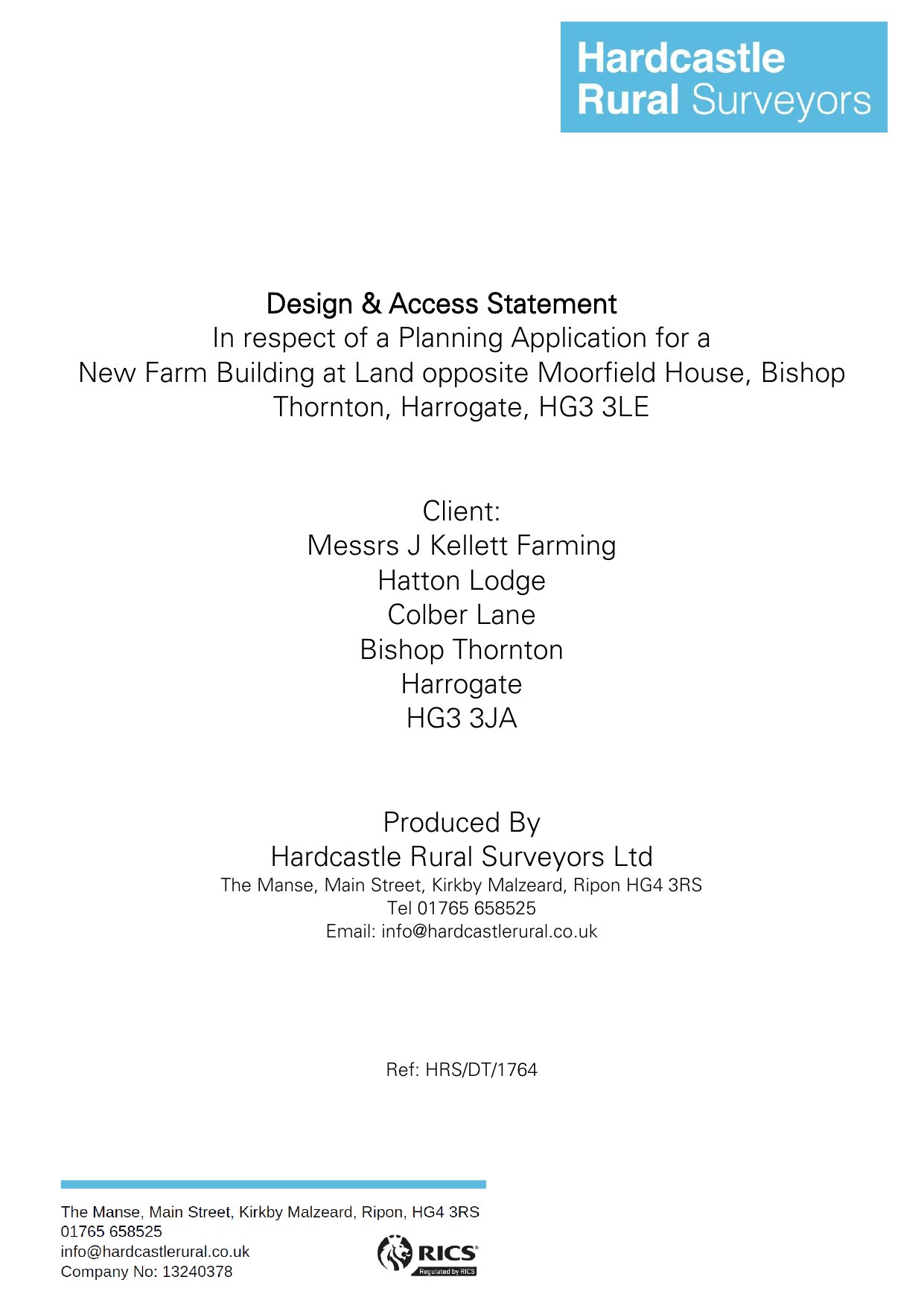 Hardcastle
Rural Surveyors

Design & Access Statement
In respect of a Planning Application for a
New Farm Building at Land opposite Moorfield House, Bishop Thornton, Harrogate, HG3 3LE

Client:
Messrs J Kellett Farming
Hatton Lodge
Colber Lane
Bishop Thornton
Harrogate
HG3 3JA

Produced By
Hardcastle Rural Surveyors Ltd
The Manse, Main Street, Kirkby Malzeard, Ripon HG4 3RS
Tel 01765 658525
Email: info@hardcastlerural.co.uk

Ref: HRS/DT/1764

The Manse, Main Street, Kirkby Malzeard, Ripon, HG4 3RS
01765 658525
info@hardcastlerural.co.uk
Company No: 13240378

RICS
Regulated by RICS